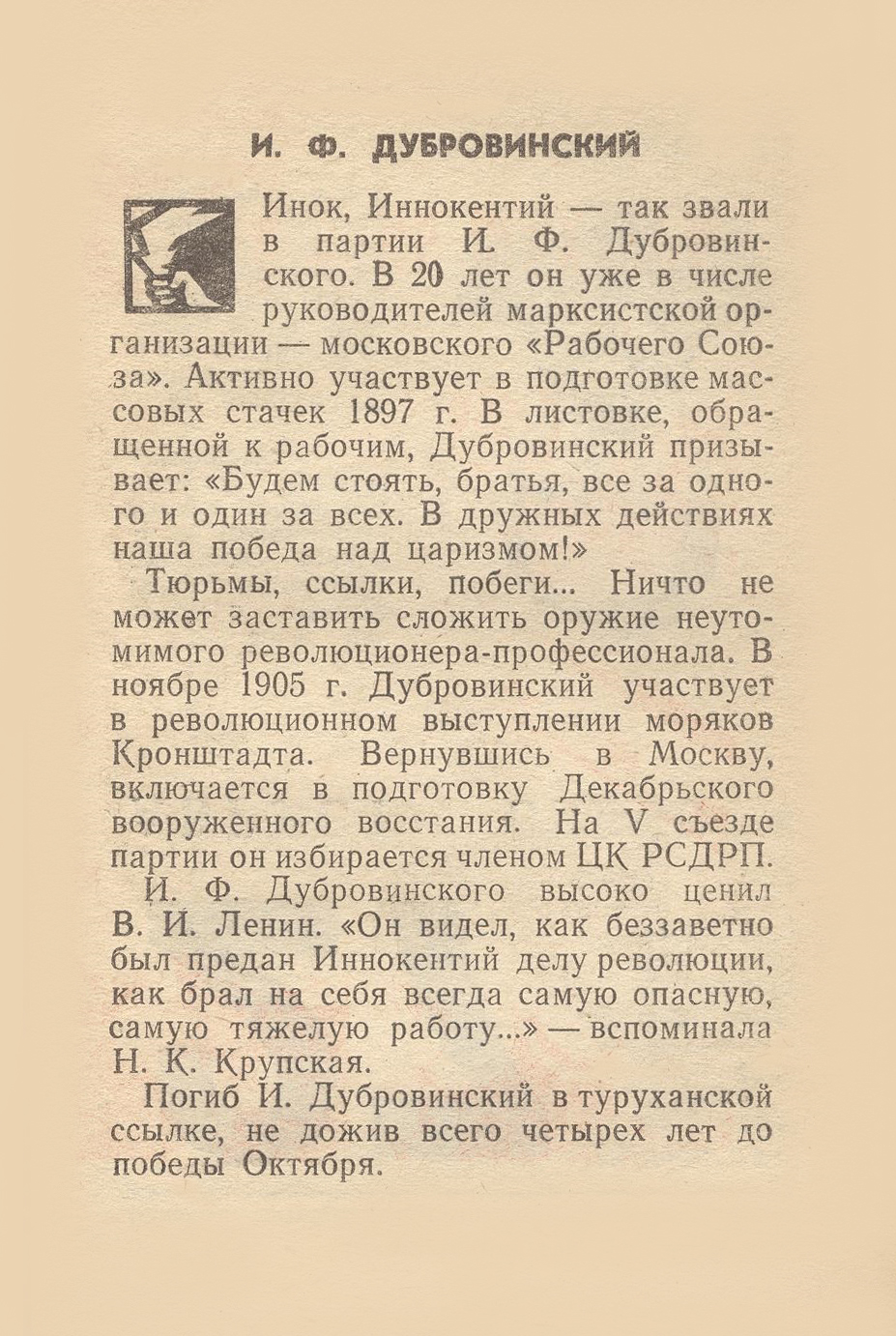 И. Ф. ДУБРОВИНСКИЙ

Инок, Иннокентий — так звали в партии И. Ф. Дубровинского. В 20 лет он уже в числе руководителей марксистской организации — московского «Рабочего Союза». Активно участвует в подготовке массовых стачек 1897 г. В листовке, обращенной к рабочим, Дубровинский призывает: «Будем стоять, братья, все за одного и один за всех. В дружных действиях наша победа над царизмом!»

Тюрьмы, ссылки, побеги... Ничто не может заставить сложить оружие неутомимого революционера-профессионала. В ноябре 1905 г. Дубровинский участвует в революционном выступлении моряков Кронштадта. Вернувшись в Москву, включается в подготовку Декабрьского вооруженного восстания. На V съезде партии он избирается членом ЦК РСДРП.

И. Ф. Дубровинского высоко ценил В. И. Ленин. «Он видел, как беззаветно был предан Иннокентий делу революции, как брал на себя всегда самую опасную, самую тяжелую работу...» — вспоминала Н. К. Крупская.

Погиб И. Дубровинский в туруханской ссылке, не дожив всего четырех лет до победы Октября.